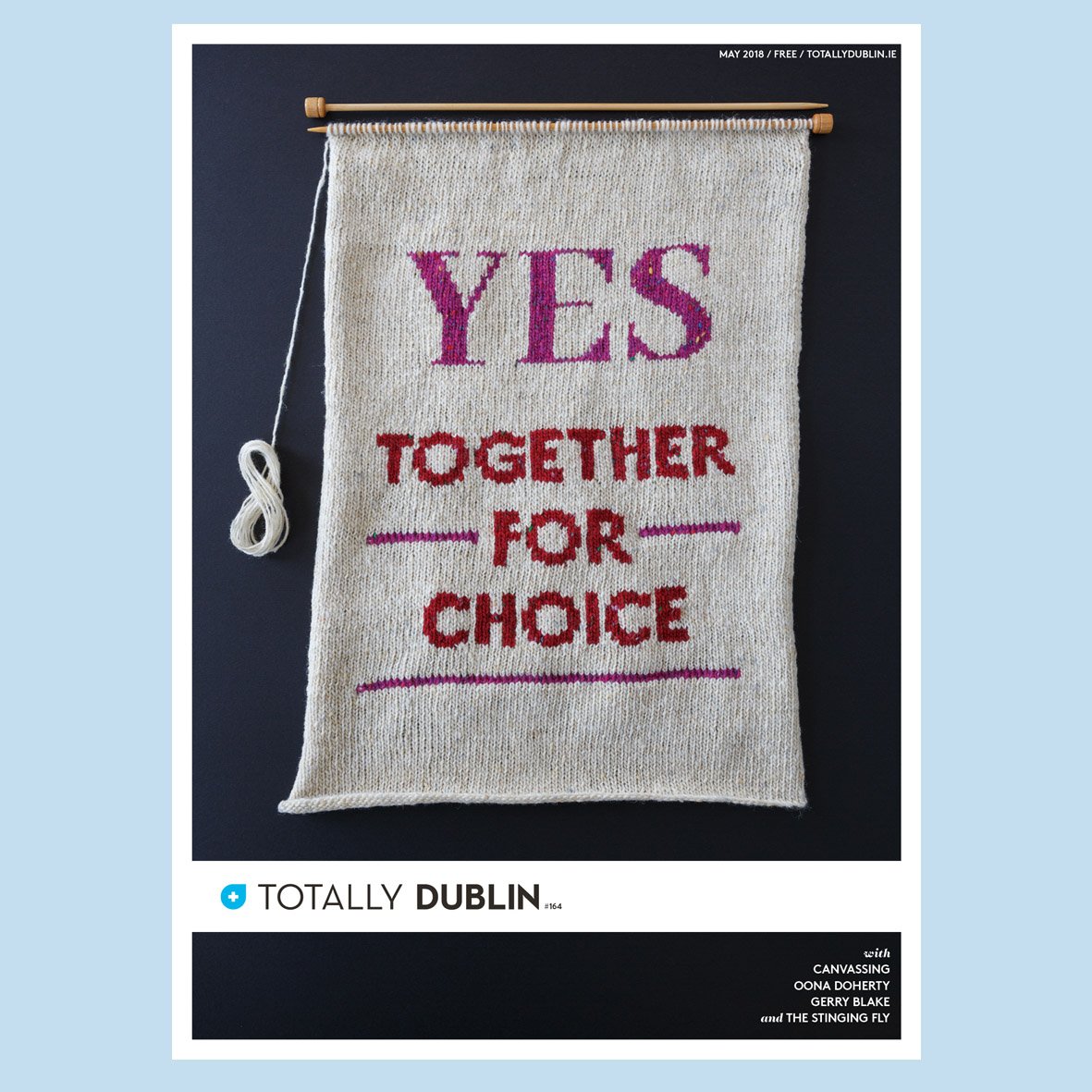 MAY 2018 / FREE / TOTALLYDUBLIN.IE

YES

TOGETHER FOR CHOICE

TOTALLY DUBLIN #164

with
CANVASSING
OONA DOHERTY
GERRY BLAKE
and THE STINGING FLY